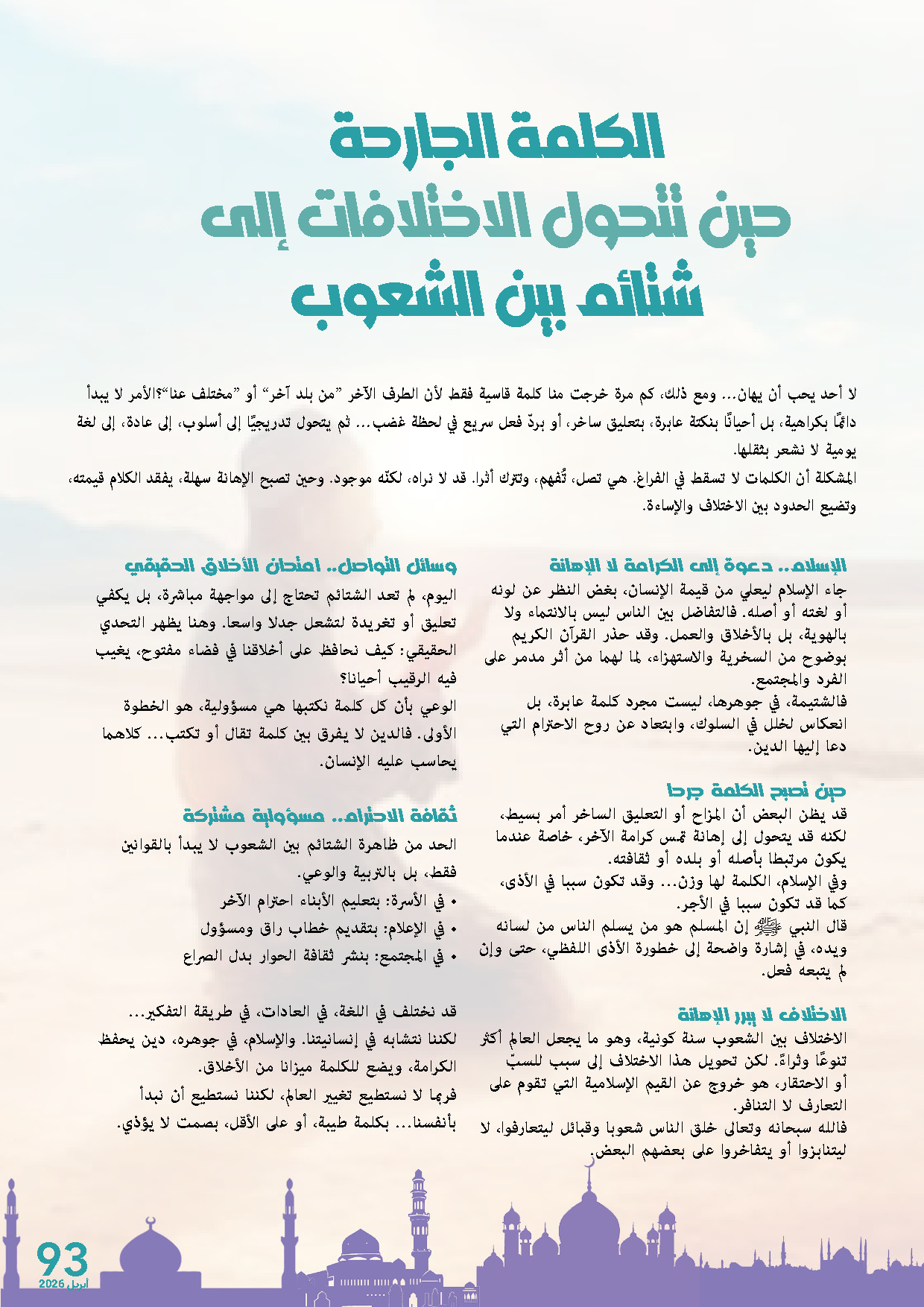 الكلمة الجارحة
حين تتحول الاختلافات إلى
شتائم بين الشعوب

لا أحد يحب أن يهان... ومع ذلك، كم مرة خرجت منا كلمة قاسية فقط لأن الطرف الآخر "من بلد آخر" أو "مختلف عنا"؟الأمر لا يبدأ دائمًا بكراهية، بل أحيانًا بنكتة عابرة، بتعليق ساخر، أو بردّ فعل سريع في لحظة غضب... ثم يتحول تدريجيًا إلى أسلوب، إلى عادة، إلى لغة يومية لا نشعر بثقلها.

المشكلة أن الكلمات لا تسقط في الفراغ. هي تصل، تُفهم، وتترك أثرا. قد لا نراه، لكنّه موجود. وحين تصبح الإهانة سهلة، يفقد الكلام قيمته، وتضيع الحدود بين الاختلاف والإساءة.

الإسلام.. دعوة إلى الكرامة لا الإهانة

جاء الإسلام ليعلي من قيمة الإنسان، بغض النظر عن لونه أو لغته أو أصله. فالتفاضل بين الناس ليس بالانتماء ولا بالهوية، بل بالأخلاق والعمل. وقد حذر القرآن الكريم بوضوح من السخرية والاستهزاء، لما لهما من أثر مدمر على الفرد والمجتمع.

فالشتيمة، في جوهرها، ليست مجرد كلمة عابرة، بل انعكاس لخلل في السلوك، وابتعاد عن روح الاحترام التي دعا إليها الدين.

حين تصبح الكلمة جرحا

قد يظن البعض أن المزاح أو التعليق الساخر أمر بسيط، لكنه قد يتحول إلى إهانة تمس كرامة الآخر، خاصة عندما يكون مرتبطا بأصله أو بلده أو ثقافته.

وفي الإسلام، الكلمة لها وزن... وقد تكون سببا في الأذى، كما قد تكون سببا في الأجر.

قال النبي ﷺ إن المسلم هو من يسلم الناس من لسانه ويده، في إشارة واضحة إلى خطورة الأذى اللفظي، حتى وإن لم يتبعه فعل.

الاختلاف لا يبرر الإهانة

الاختلاف بين الشعوب سنة كونية، وهو ما يجعل العالم أكثر تنوعًا وثراءً. لكن تحويل هذا الاختلاف إلى سبب للسبّ أو الاحتقار، هو خروج عن القيم الإسلامية التي تقوم على التعارف لا التنافر.

فالله سبحانه وتعالى خلق الناس شعوبا وقبائل ليتعارفوا، لا ليتنابزوا أو يتفاخروا على بعضهم البعض.

وسائل التواصل.. امتحان الأخلاق الحقيقي

اليوم، لم تعد الشتائم تحتاج إلى مواجهة مباشرة، بل يكفي تعليق أو تغريدة لتشعل جدلا واسعا. وهنا يظهر التحدي الحقيقي: كيف نحافظ على أخلاقنا في فضاء مفتوح، يغيب فيه الرقيب أحيانا؟

الوعي بأن كل كلمة نكتبها هي مسؤولية، هو الخطوة الأولى. فالدين لا يفرق بين كلمة تقال أو تكتب... كلاهما يحاسب عليه الإنسان.

ثقافة الاحترام.. مسؤولية مشتركة

الحد من ظاهرة الشتائم بين الشعوب لا يبدأ بالقوانين فقط، بل بالتربية والوعي.

• في الأسرة: بتعليم الأبناء احترام الآخر
• في الإعلام: بتقديم خطاب راق ومسؤول
• في المجتمع: بنشر ثقافة الحوار بدل الصراع

قد نختلف في اللغة، في العادات، في طريقة التفكير... لكننا نتشابه في إنسانيتنا. والإسلام، في جوهره، دين يحفظ الكرامة، ويضع للكلمة ميزانا من الأخلاق.

فربما لا نستطيع تغيير العالم، لكننا نستطيع أن نبدأ بأنفسنا... بكلمة طيبة، أو على الأقل، بصمت لا يؤذي.

93
أبريل 2026